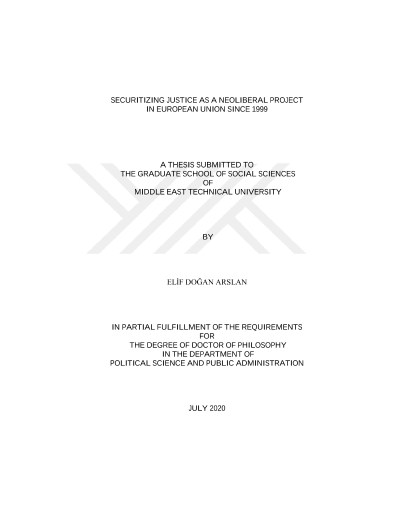 SECURITIZING JUSTICE AS A NEOLIBERAL PROJECT IN EUROPEAN UNION SINCE 1999

A THESIS SUBMITTED TO
THE GRADUATE SCHOOL OF SOCIAL SCIENCES
OF
MIDDLE EAST TECHNICAL UNIVERSITY

BY

ELİF DOĞAN ARSLAN

IN PARTIAL FULFILLMENT OF THE REQUIREMENTS
FOR
THE DEGREE OF DOCTOR OF PHILOSOPHY
IN THE DEPARTMENT OF
POLITICAL SCIENCE AND PUBLIC ADMINISTRATION

JULY 2020